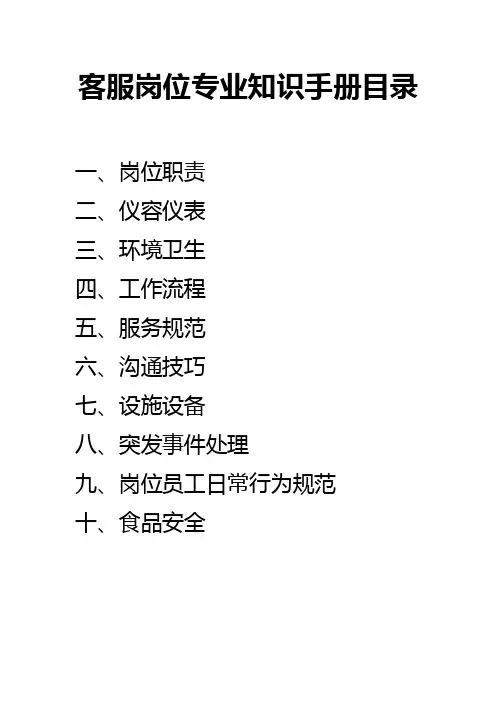 客服岗位专业知识手册目录

一、岗位职责
二、仪容仪表
三、环境卫生
四、工作流程
五、服务规范
六、沟通技巧
七、设施设备
八、突发事件处理
九、岗位员工日常行为规范
十、食品安全